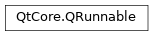 QtCore.QRunnable